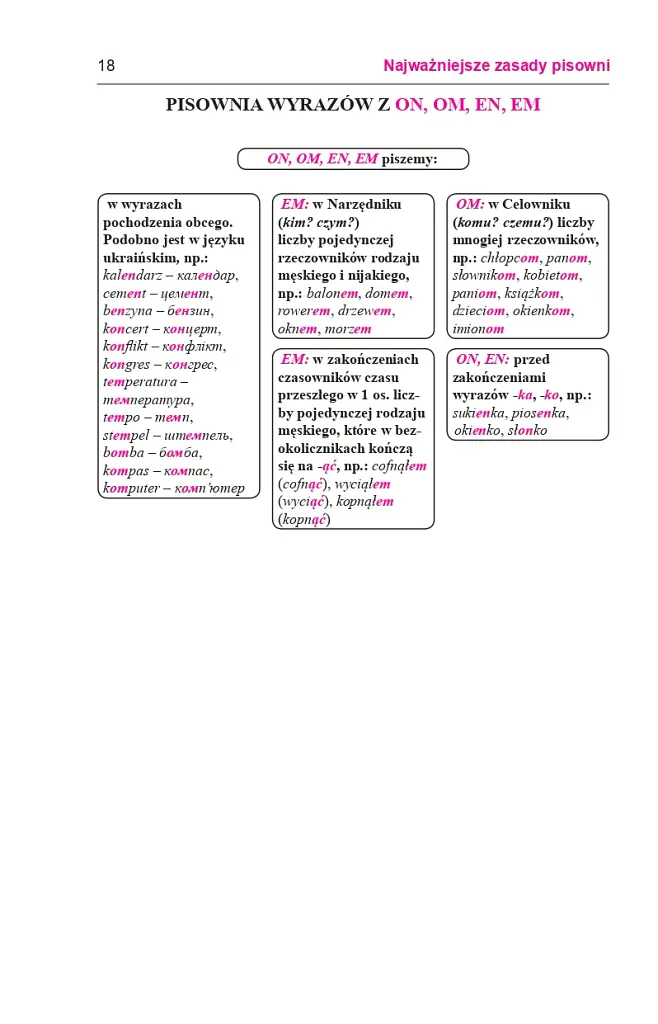 18 Najważniejsze zasady pisowni

PISOWNIA WYRAZÓW Z ON, OM, EN, EM

ON, OM, EN, EM piszemy:

w wyrazach pochodzenia obcego. Podobno jest w języku ukraińskim, np.: kalendarz – календар, cement – цемент, benzyna – бензин, koncert – концерт, konflikt – конфлікт, kongres – конгрес, temperatura – температура, tempo – темп, stempel – штемпель, bomba – бомба, kompas – компас, komputer – комп'ютер

EM: w Narzędniku (kim? czym?) liczby pojedynczej rzeczowników rodzaju męskiego i nijakiego, np.: balonem, domem, rowerem, drzewem, oknem, morzem

EM: w zakończeniach czasowników czasu przeszłego w 1 os. liczby pojedynczej rodzaju męskiego, które w bezokolicznikach kończą się na -ąć, np.: cofnąłem (cofnąć), wyciąłem (wyciąć), kopnąłem (kopnąć)

OM: w Celowniku (komu? czemu?) liczby mnogiej rzeczowników, np.: chłopcom, panom, słownikom, kobietom, paniom, książkom, dzieciom, okienkom, imionom

ON, EN: przed zakończeniami wyrazów -ka, -ko, np.: sukienka, piosenka, okienko, słonko